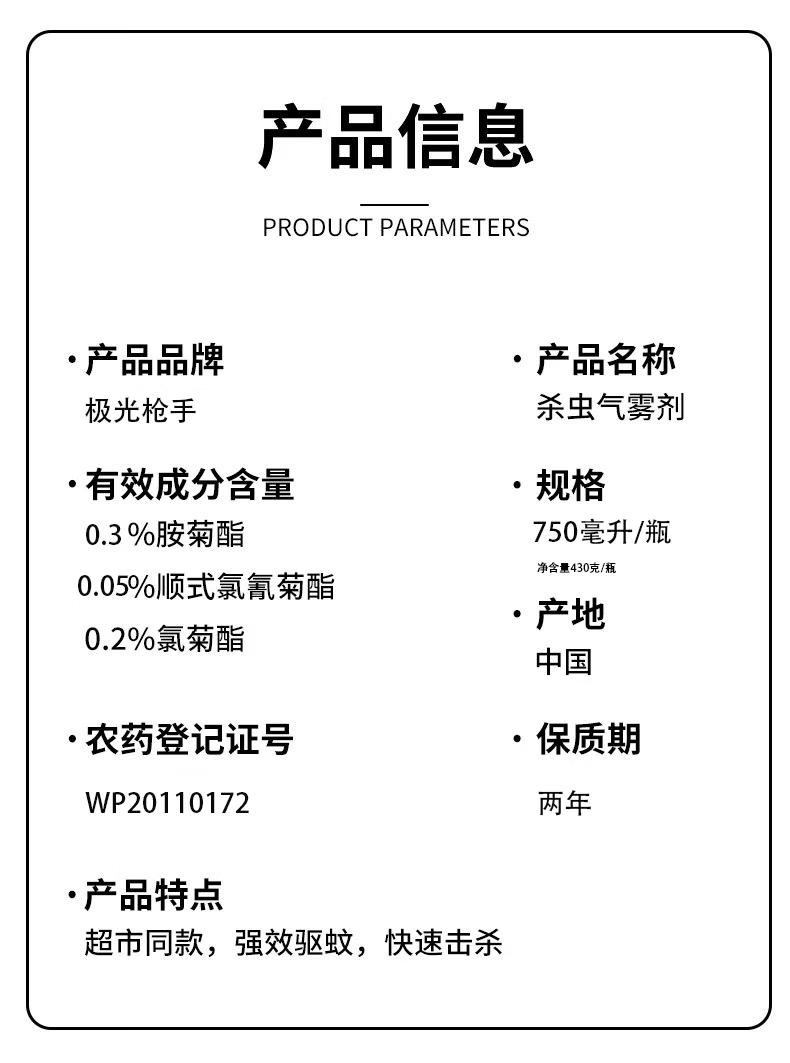 产品信息

PRODUCT PARAMETERS

· 产品品牌
极光枪手

· 有效成分含量
0.3 %胺菊酯
0.05%顺式氯氰菊酯
0.2%氯菊酯

· 农药登记证号
WP20110172

· 产品特点
超市同款，强效驱蚊，快速击杀

· 产品名称
杀虫气雾剂

· 规格
750毫升/瓶
净含量430克/瓶

· 产地
中国

· 保质期
两年